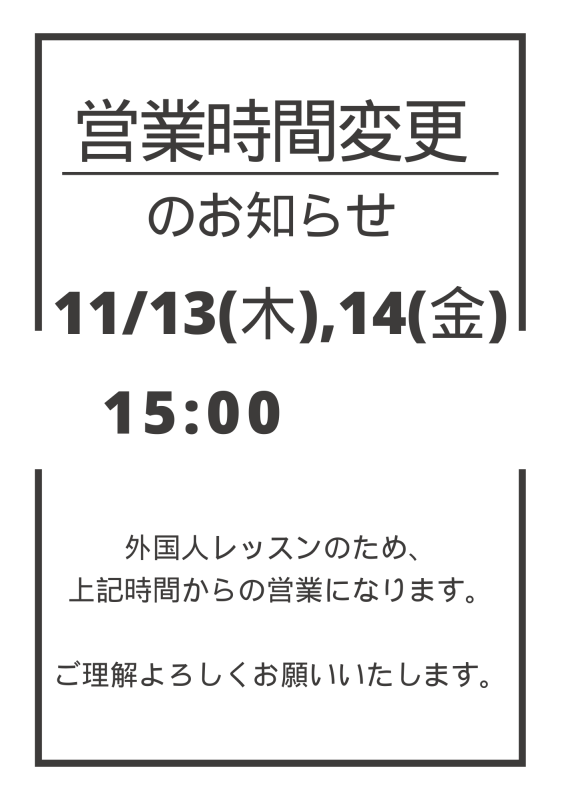 営業時間変更

のお知らせ

11/13(木),14(金)

15:00

外国人レッスンのため、
上記時間からの営業になります。

ご理解よろしくお願いいたします。